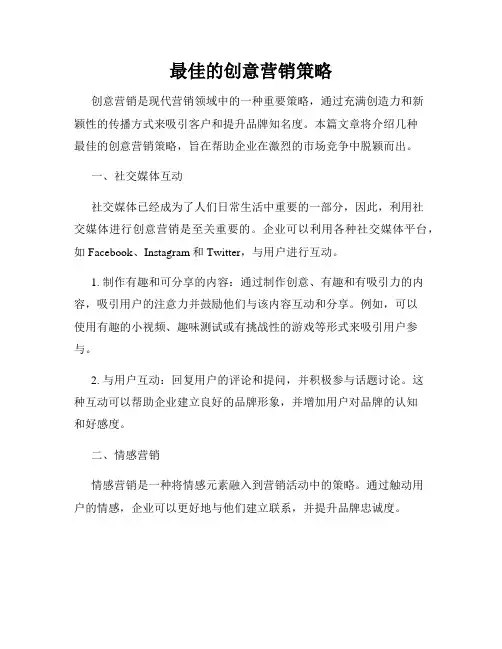 最佳的创意营销策略

创意营销是现代营销领域中的一种重要策略，通过充满创造力和新颖性的传播方式来吸引客户和提升品牌知名度。本篇文章将介绍几种最佳的创意营销策略，旨在帮助企业在激烈的市场竞争中脱颖而出。

一、社交媒体互动

社交媒体已经成为了人们日常生活中重要的一部分，因此，利用社交媒体进行创意营销是至关重要的。企业可以利用各种社交媒体平台，如 Facebook、Instagram 和 Twitter，与用户进行互动。

1. 制作有趣和可分享的内容：通过制作创意、有趣和有吸引力的内容，吸引用户的注意力并鼓励他们与该内容互动和分享。例如，可以使用有趣的小视频、趣味测试或有挑战性的游戏等形式来吸引用户参与。

2. 与用户互动：回复用户的评论和提问，并积极参与话题讨论。这种互动可以帮助企业建立良好的品牌形象，并增加用户对品牌的认知和好感度。

二、情感营销

情感营销是一种将情感元素融入到营销活动中的策略。通过触动用户的情感，企业可以更好地与他们建立联系，并提升品牌忠诚度。